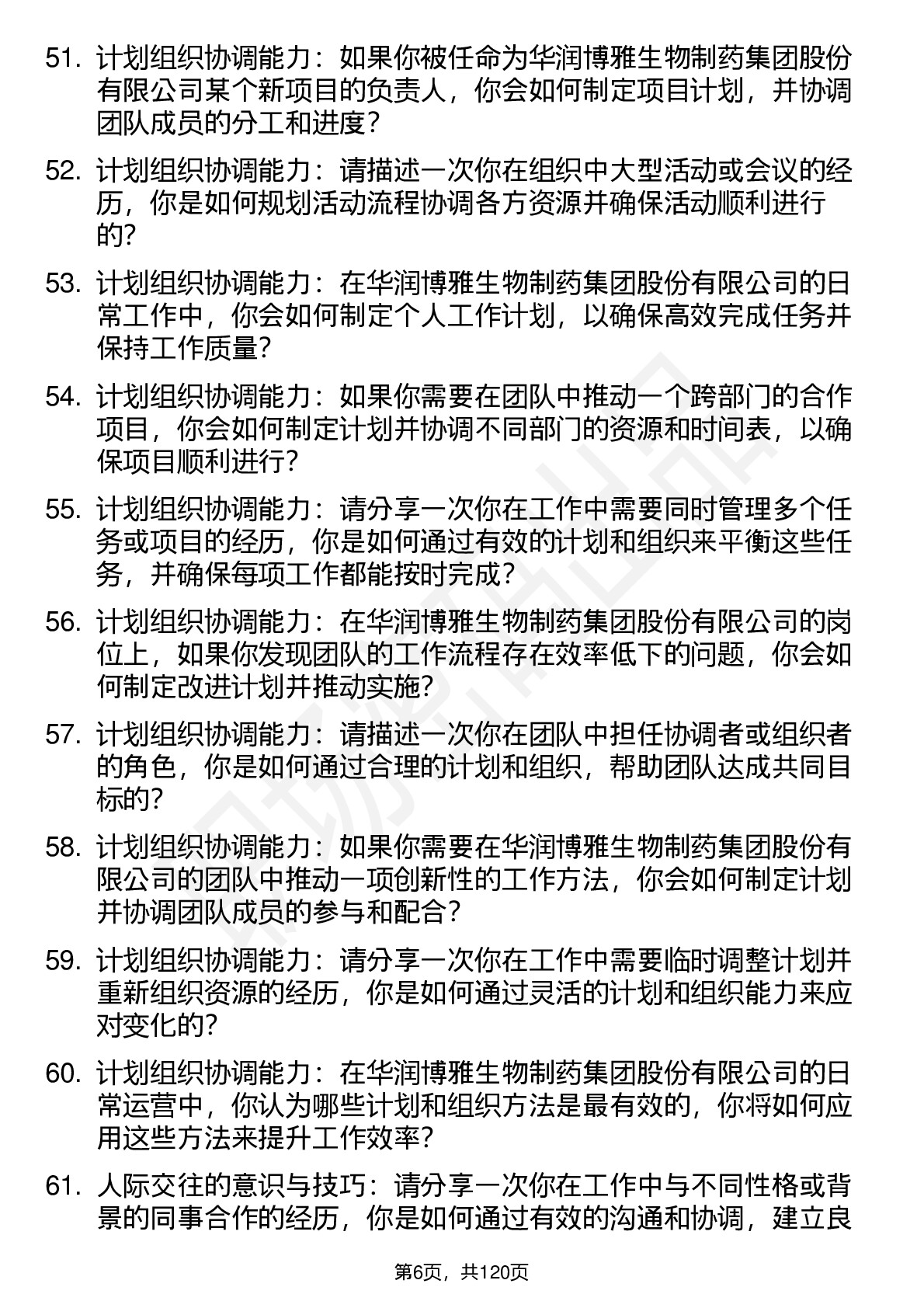 51. 计划组织协调能力：如果你被任命为华润博雅生物制药集团股份有限公司某个新项目的负责人，你会如何制定项目计划，并协调团队成员的分工和进度？

52. 计划组织协调能力：请描述一次你在组织中大型活动或会议的经历，你是如何规划活动流程协调各方资源并确保活动顺利进行的？

53. 计划组织协调能力：在华润博雅生物制药集团股份有限公司的日常工作中，你会如何制定个人工作计划，以确保高效完成任务并保持工作质量？

54. 计划组织协调能力：如果你需要在团队中推动一个跨部门的合作项目，你会如何制定计划并协调不同部门的资源和时间表，以确保项目顺利进行？

55. 计划组织协调能力：请分享一次你在工作中需要同时管理多个任务或项目的经历，你是如何通过有效的计划和组织来平衡这些任务，并确保每项工作都能按时完成？

56. 计划组织协调能力：在华润博雅生物制药集团股份有限公司的岗位上，如果你发现团队的工作流程存在效率低下的问题，你会如何制定改进计划并推动实施？

57. 计划组织协调能力：请描述一次你在团队中担任协调者或组织者的角色，你是如何通过合理的计划和组织，帮助团队达成共同目标的？

58. 计划组织协调能力：如果你需要在华润博雅生物制药集团股份有限公司的团队中推动一项创新性的工作方法，你会如何制定计划并协调团队成员的参与和配合？

59. 计划组织协调能力：请分享一次你在工作中需要临时调整计划并重新组织资源的经历，你是如何通过灵活的计划和组织能力来应对变化的？

60. 计划组织协调能力：在华润博雅生物制药集团股份有限公司的日常运营中，你认为哪些计划和组织方法是最有效的，你将如何应用这些方法来提升工作效率？

61. 人际交往的意识与技巧：请分享一次你在工作中与不同性格或背景的同事合作的经历，你是如何通过有效的沟通和协调，建立良

第6页，共120页